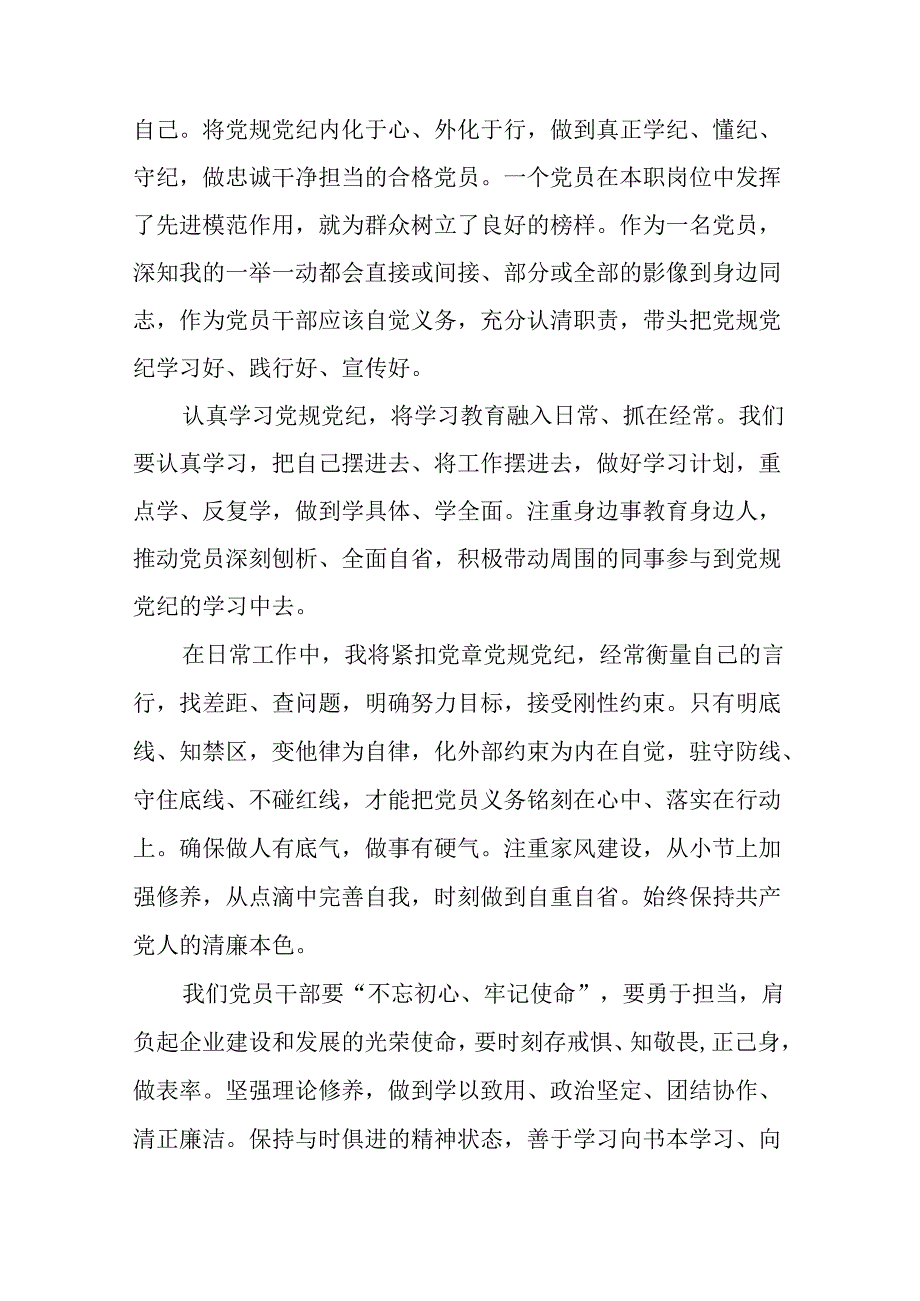 自己。将党规党纪内化于心、外化于行，做到真正学纪、懂纪、守纪，做忠诚干净担当的合格党员。一个党员在本职岗位中发挥了先进模范作用，就为群众树立了良好的榜样。作为一名党员，深知我的一举一动都会直接或间接、部分或全部的影像到身边同志，作为党员干部应该自觉义务，充分认清职责，带头把党规党纪学习好、践行好、宣传好。

认真学习党规党纪，将学习教育融入日常、抓在经常。我们要认真学习，把自己摆进去、将工作摆进去，做好学习计划，重点学、反复学，做到学具体、学全面。注重身边事教育身边人，推动党员深刻刨析、全面自省，积极带动周围的同事参与到党规党纪的学习中去。

在日常工作中，我将紧扣党章党规党纪，经常衡量自己的言行，找差距、查问题，明确努力目标，接受刚性约束。只有明底线、知禁区，变他律为自律，化外部约束为内在自觉，驻守防线、守住底线、不碰红线，才能把党员义务铭刻在心中、落实在行动上。确保做人有底气，做事有硬气。注重家风建设，从小节上加强修养，从点滴中完善自我，时刻做到自重自省。始终保持共产党人的清廉本色。

我们党员干部要“不忘初心、牢记使命”，要勇于担当，肩负起企业建设和发展的光荣使命，要时刻存戒惧、知敬畏,正己身，做表率。坚强理论修养，做到学以致用、政治坚定、团结协作、清正廉洁。保持与时俱进的精神状态，善于学习向书本学习、向